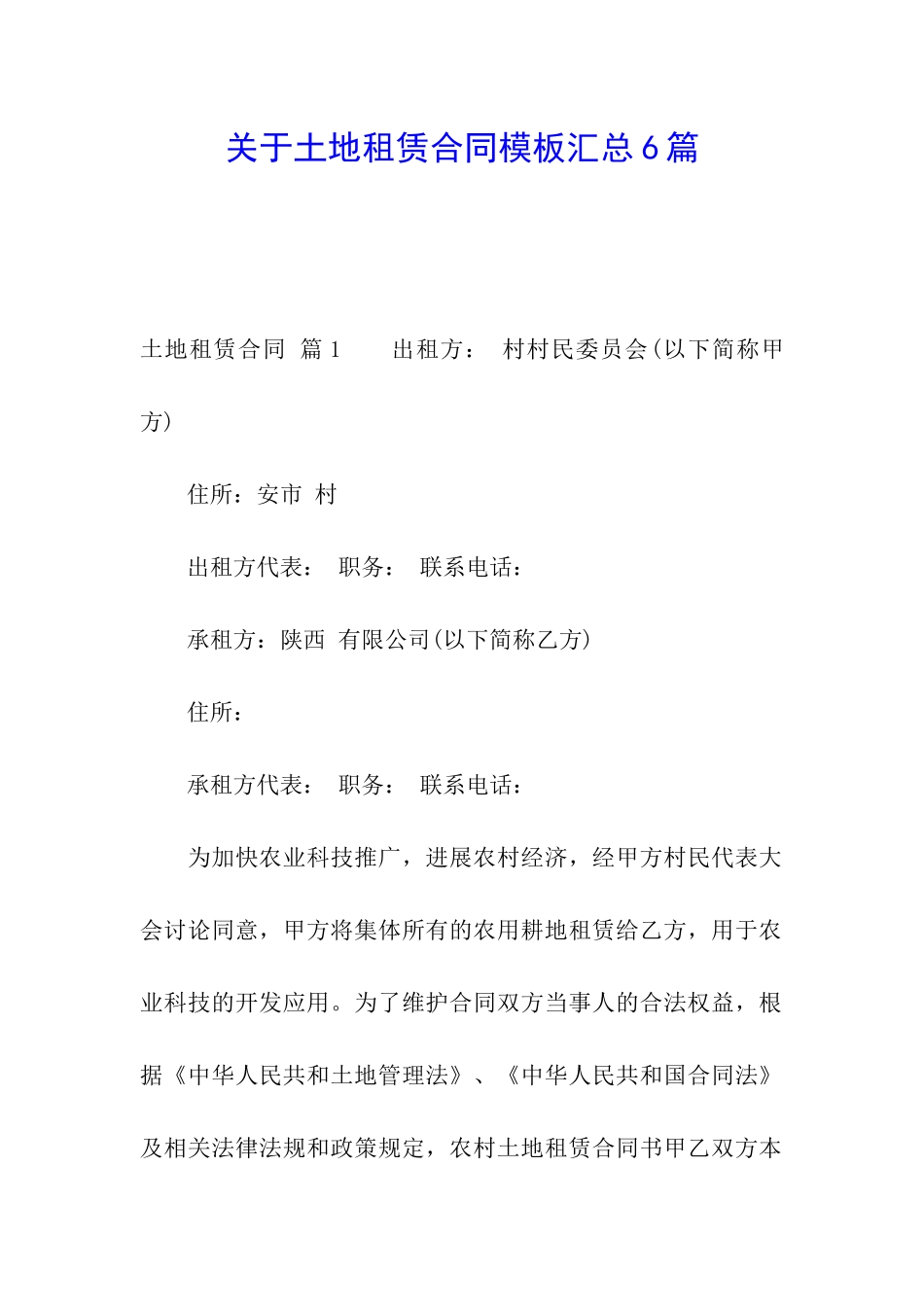 关于土地租赁合同模板汇总6篇

土地租赁合同 篇1 出租方： 村村民委员会(以下简称甲方)

住所：安市 村

出租方代表： 职务： 联系电话：

承租方：陕西 有限公司(以下简称乙方)

住所：

承租方代表： 职务： 联系电话：

为加快农业科技推广，进展农村经济，经甲方村民代表大会讨论同意，甲方将集体所有的农用耕地租赁给乙方，用于农业科技的开发应用。为了维护合同双方当事人的合法权益，根据《中华人民共和土地管理法》、《中华人民共和国合同法》及相关法律法规和政策规定，农村土地租赁合同书甲乙双方本